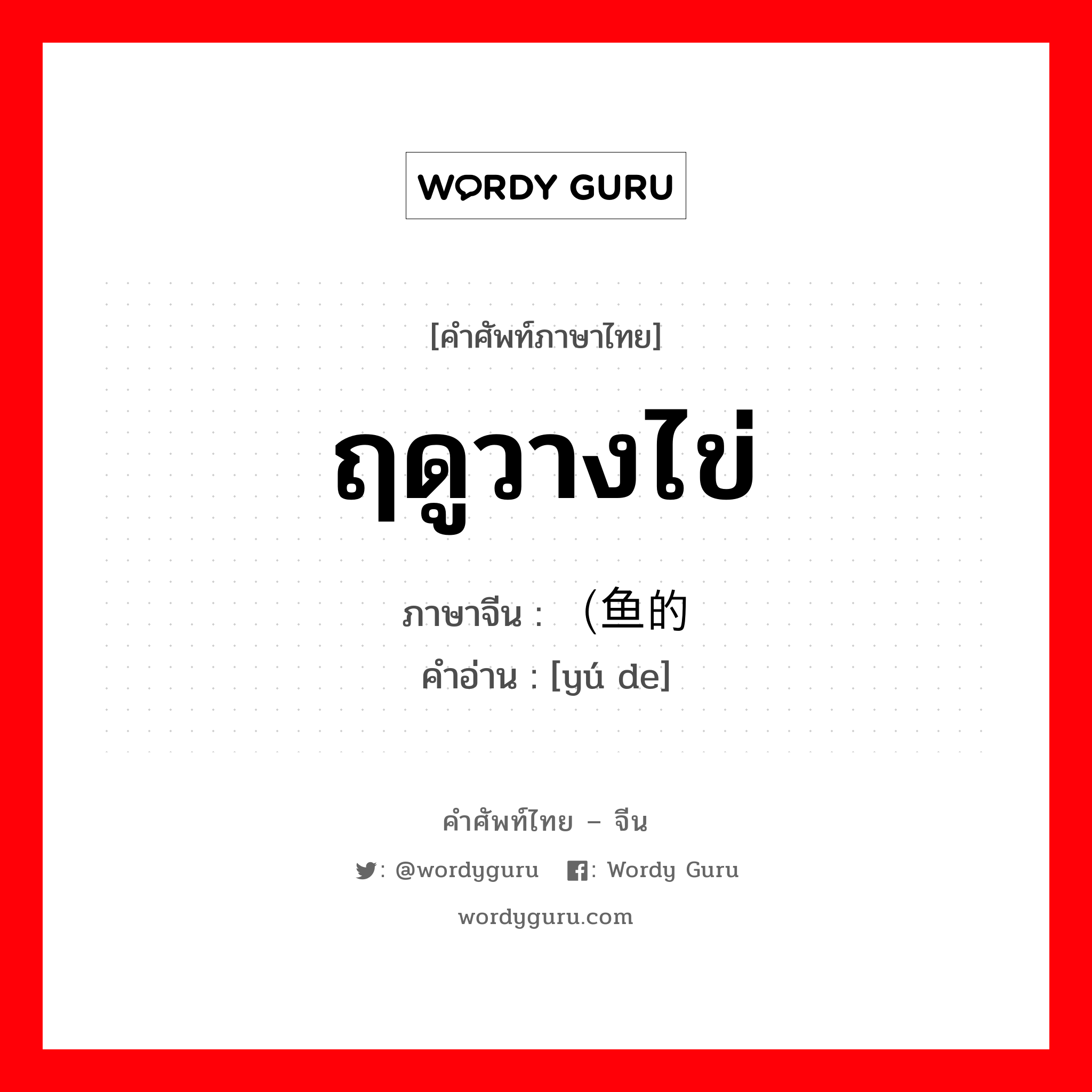 WORDY GURU

[คำศัพท์ภาษาไทย]

ฤดูวางไข่

ภาษาจีน : (鱼的

คำอ่าน : [yú de]

คำศัพท์ไทย – จีน

: @wordyguru : Wordy Guru

wordyguru.com